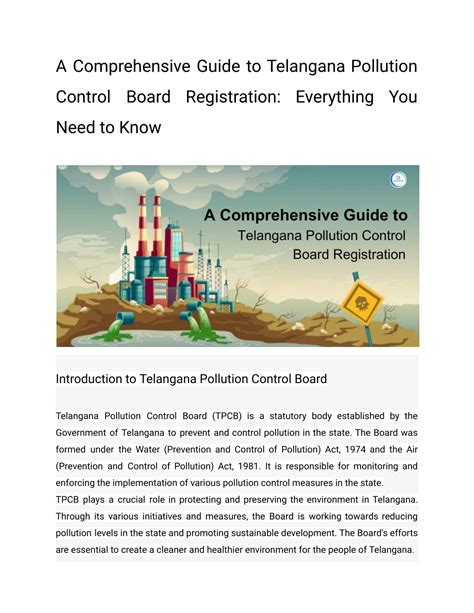 A Comprehensive Guide to Telangana Pollution Control Board Registration: Everything You Need to Know

A Comprehensive Guide to
Telangana Pollution Control
Board Registration

Introduction to Telangana Pollution Control Board

Telangana Pollution Control Board (TPCB) is a statutory body established by the Government of Telangana to prevent and control pollution in the state. The Board was formed under the Water (Prevention and Control of Pollution) Act, 1974 and the Air (Prevention and Control of Pollution) Act, 1981. It is responsible for monitoring and enforcing the implementation of various pollution control measures in the state.
TPCB plays a crucial role in protecting and preserving the environment in Telangana. Through its various initiatives and measures, the Board is working towards reducing pollution levels in the state and promoting sustainable development. The Board's efforts are essential to create a cleaner and healthier environment for the people of Telangana.